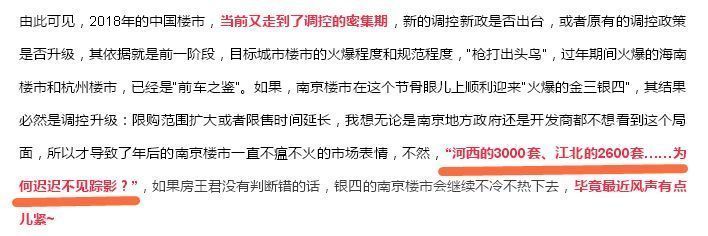 由此可见，2018年的中国楼市，当前又走到了调控的密集期，新的调控新政是否出台，或者原有的调控政策是否升级，其依据就是前一阶段，目标城市楼市的火爆程度和规范程度，"枪打出头鸟"，过年期间火爆的海南楼市和杭州楼市，已经是"前车之鉴"。如果，南京楼市在这个节骨眼儿上顺利迎来"火爆的金三银四"，其结果必然是调控升级：限购范围扩大或者限售时间延长，我想无论是南京地方政府还是开发商都不想看到这个局面，所以才导致了年后的南京楼市一直不瘟不火的市场表情，不然，"河西的3000套、江北的2600套……为何迟迟不见踪影？"，如果房王君没有判断错的话，银四的南京楼市会继续不冷不热下去，毕竟最近风声有点儿紧~